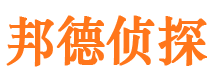 邦德侦探